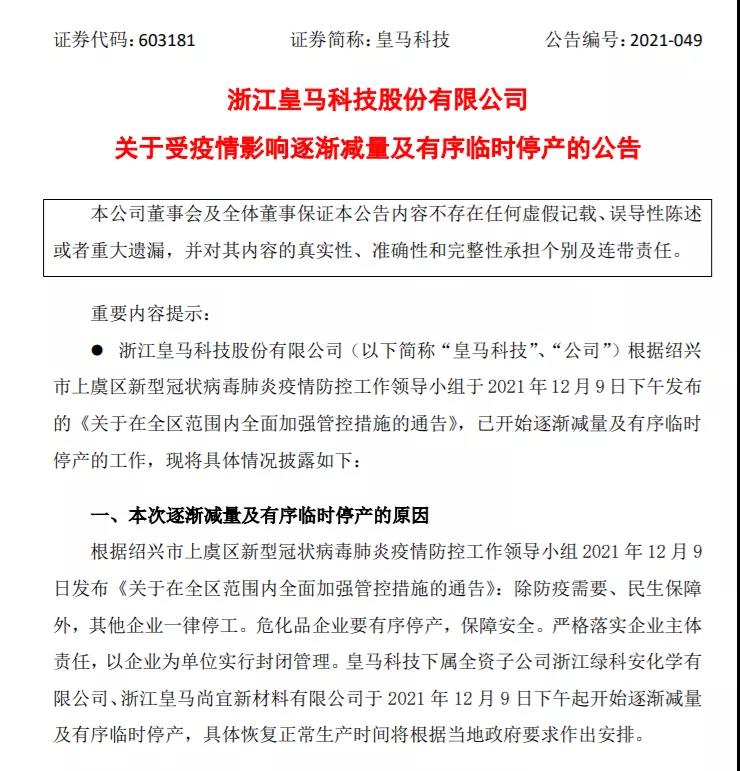 证券代码：603181　　　证券简称：皇马科技　　　公告编号：2021-049

浙江皇马科技股份有限公司

关于受疫情影响逐渐减量及有序临时停产的公告

本公司董事会及全体董事保证本公告内容不存在任何虚假记载、误导性陈述或者重大遗漏，并对其内容的真实性、准确性和完整性承担个别及连带责任。

重要内容提示：

● 浙江皇马科技股份有限公司（以下简称“皇马科技”、“公司”）根据绍兴市上虞区新型冠状病毒肺炎疫情防控工作领导小组于 2021 年 12 月 9 日下午发布的《关于在全区范围内全面加强管控措施的通告》，已开始逐渐减量及有序临时停产的工作，现将具体情况披露如下：

一、本次逐渐减量及有序临时停产的原因

根据绍兴市上虞区新型冠状病毒肺炎疫情防控工作领导小组 2021 年 12 月 9 日发布《关于在全区范围内全面加强管控措施的通告》：除防疫需要、民生保障外，其他企业一律停工。危化品企业要有序停产，保障安全。严格落实企业主体责任，以企业为单位实行封闭管理。皇马科技下属全资子公司浙江绿科安化学有限公司、浙江皇马尚宜新材料有限公司于 2021 年 12 月 9 日下午起开始逐渐减量及有序临时停产，具体恢复正常生产时间将根据当地政府要求作出安排。